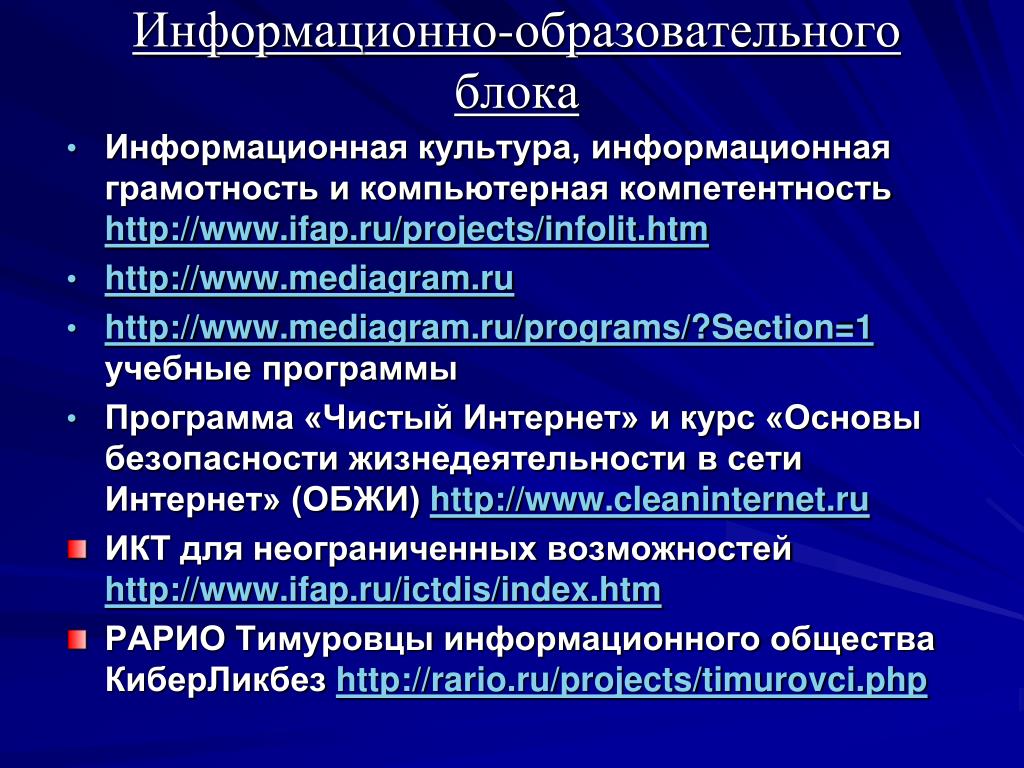 Информационно-образовательного блока

• Информационная культура, информационная грамотность и компьютерная компетентность http://www.ifap.ru/projects/infolit.htm
• http://www.mediagram.ru
• http://www.mediagram.ru/programs/?Section=1 учебные программы
• Программа «Чистый Интернет» и курс «Основы безопасности жизнедеятельности в сети Интернет» (ОБЖИ) http://www.cleaninternet.ru
ИКТ для неограниченных возможностей http://www.ifap.ru/ictdis/index.htm
РАРИО Тимуровцы информационного общества КиберЛикбез http://rario.ru/projects/timurovci.php